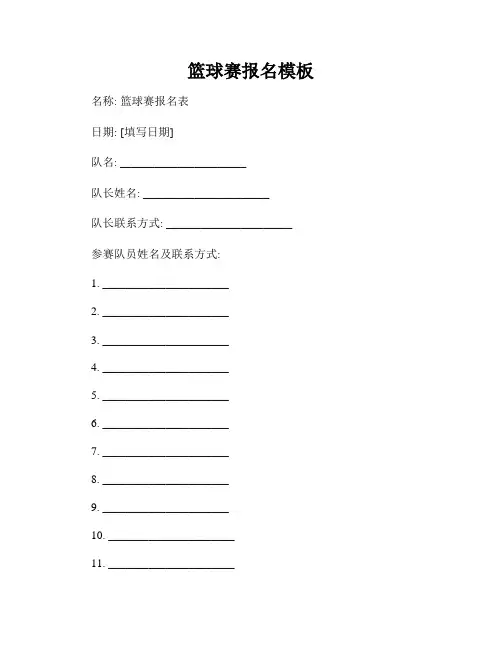 篮球赛报名模板

名称: 篮球赛报名表

日期: [填写日期]

队名: ______________________

队长姓名: ______________________

队长联系方式: ______________________

参赛队员姓名及联系方式:

1. ______________________

2. ______________________

3. ______________________

4. ______________________

5. ______________________

6. ______________________

7. ______________________

8. ______________________

9. ______________________

10. ______________________

11. ______________________